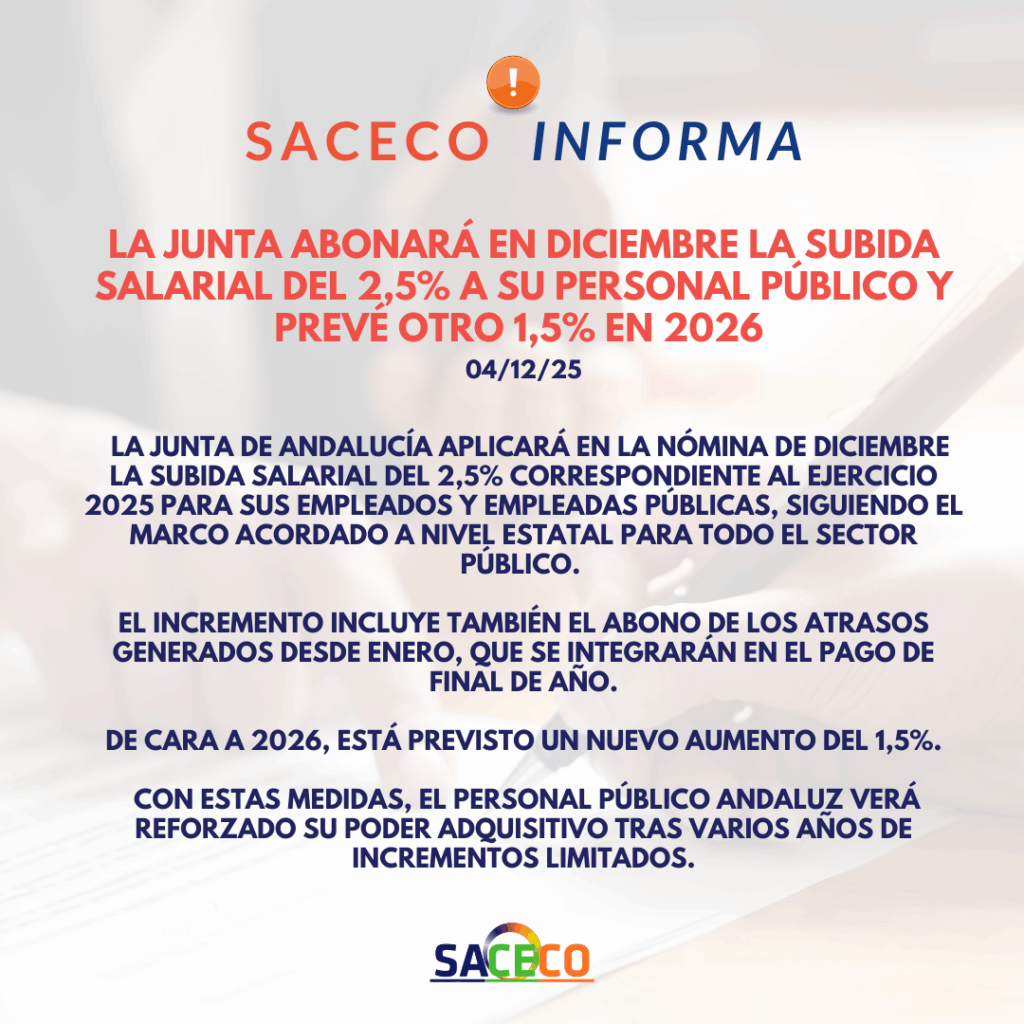 !

SACECO INFORMA

LA JUNTA ABONARÁ EN DICIEMBRE LA SUBIDA SALARIAL DEL 2,5% A SU PERSONAL PÚBLICO Y PREVÉ OTRO 1,5% EN 2026

04/12/25

LA JUNTA DE ANDALUCÍA APLICARÁ EN LA NÓMINA DE DICIEMBRE LA SUBIDA SALARIAL DEL 2,5% CORRESPONDIENTE AL EJERCICIO 2025 PARA SUS EMPLEADOS Y EMPLEADAS PÚBLICAS, SIGUIENDO EL MARCO ACORDADO A NIVEL ESTATAL PARA TODO EL SECTOR PÚBLICO.

EL INCREMENTO INCLUYE TAMBIÉN EL ABONO DE LOS ATRASOS GENERADOS DESDE ENERO, QUE SE INTEGRARÁN EN EL PAGO DE FINAL DE AÑO.

DE CARA A 2026, ESTÁ PREVISTO UN NUEVO AUMENTO DEL 1,5%.

CON ESTAS MEDIDAS, EL PERSONAL PÚBLICO ANDALUZ VERÁ REFORZADO SU PODER ADQUISITIVO TRAS VARIOS AÑOS DE INCREMENTOS LIMITADOS.

SACECO